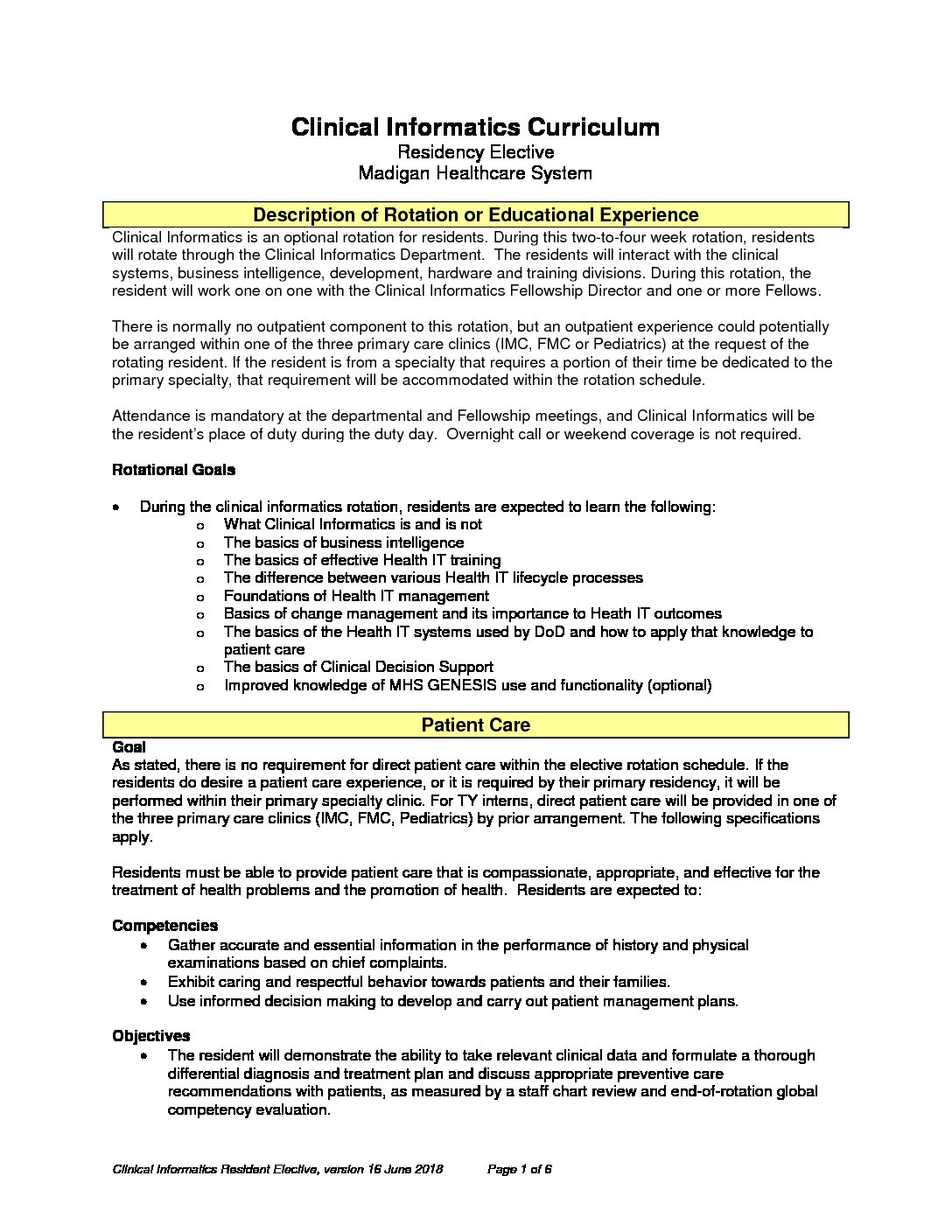 Clinical Informatics Curriculum
Residency Elective
Madigan Healthcare System

Description of Rotation or Educational Experience

Clinical Informatics is an optional rotation for residents. During this two-to-four week rotation, residents will rotate through the Clinical Informatics Department. The residents will interact with the clinical systems, business intelligence, development, hardware and training divisions. During this rotation, the resident will work one on one with the Clinical Informatics Fellowship Director and one or more Fellows.

There is normally no outpatient component to this rotation, but an outpatient experience could potentially be arranged within one of the three primary care clinics (IMC, FMC or Pediatrics) at the request of the rotating resident. If the resident is from a specialty that requires a portion of their time be dedicated to the primary specialty, that requirement will be accommodated within the rotation schedule.

Attendance is mandatory at the departmental and Fellowship meetings, and Clinical Informatics will be the resident's place of duty during the duty day. Overnight call or weekend coverage is not required.

Rotational Goals

• During the clinical informatics rotation, residents are expected to learn the following:
o What Clinical Informatics is and is not
o The basics of business intelligence
o The basics of effective Health IT training
o The difference between various Health IT lifecycle processes
o Foundations of Health IT management
o Basics of change management and its importance to Heath IT outcomes
o The basics of the Health IT systems used by DoD and how to apply that knowledge to patient care
o The basics of Clinical Decision Support
o Improved knowledge of MHS GENESIS use and functionality (optional)

Patient Care

Goal
As stated, there is no requirement for direct patient care within the elective rotation schedule. If the residents do desire a patient care experience, or it is required by their primary residency, it will be performed within their primary specialty clinic. For TY interns, direct patient care will be provided in one of the three primary care clinics (IMC, FMC, Pediatrics) by prior arrangement. The following specifications apply.

Residents must be able to provide patient care that is compassionate, appropriate, and effective for the treatment of health problems and the promotion of health. Residents are expected to:

Competencies
• Gather accurate and essential information in the performance of history and physical examinations based on chief complaints.
• Exhibit caring and respectful behavior towards patients and their families.
• Use informed decision making to develop and carry out patient management plans.

Objectives
• The resident will demonstrate the ability to take relevant clinical data and formulate a thorough differential diagnosis and treatment plan and discuss appropriate preventive care recommendations with patients, as measured by a staff chart review and end-of-rotation global competency evaluation.

Clinical Informatics Resident Elective, version 16 June 2018 Page 1 of 6